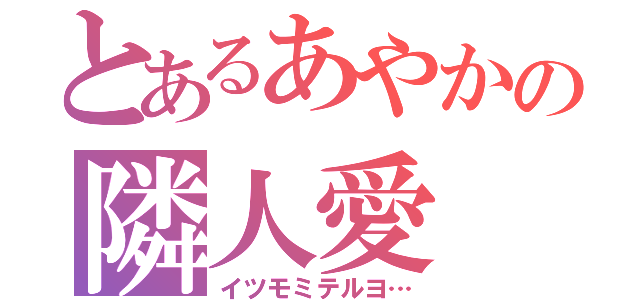 とあるあやかの
隣人愛
イツモミテルヨ…